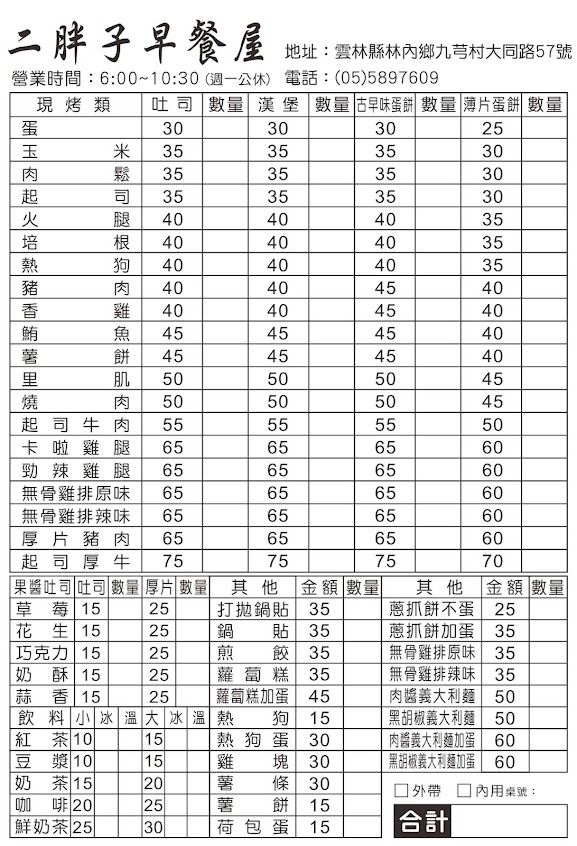 二胖子早餐屋 地址：雲林縣林內鄉九芎村大同路57號
營業時間：6:00~10:30 (週一公休) 電話：(05)5897609

| 現烤類 | 吐司 | 數量 | 漢堡 | 數量 | 古早味蛋餅 | 數量 | 薄片蛋餅 | 數量 |
|---|---|---|---|---|---|---|---|---|
| 蛋 | 30 | | 30 | | 30 | | 25 | |
| 玉米 | 35 | | 35 | | 35 | | 30 | |
| 肉鬆 | 35 | | 35 | | 35 | | 30 | |
| 起司 | 35 | | 35 | | 35 | | 30 | |
| 火腿 | 40 | | 40 | | 40 | | 35 | |
| 培根 | 40 | | 40 | | 40 | | 35 | |
| 熱狗 | 40 | | 40 | | 40 | | 35 | |
| 豬肉 | 40 | | 40 | | 45 | | 40 | |
| 香雞 | 40 | | 40 | | 45 | | 40 | |
| 鮪魚 | 45 | | 45 | | 45 | | 40 | |
| 薯餅 | 45 | | 45 | | 45 | | 40 | |
| 里肌 | 50 | | 50 | | 50 | | 45 | |
| 燒肉 | 50 | | 50 | | 50 | | 45 | |
| 起司牛肉 | 55 | | 55 | | 55 | | 50 | |
| 卡啦雞腿 | 65 | | 65 | | 65 | | 60 | |
| 勁辣雞腿 | 65 | | 65 | | 65 | | 60 | |
| 無骨雞排原味 | 65 | | 65 | | 65 | | 60 | |
| 無骨雞排辣味 | 65 | | 65 | | 65 | | 60 | |
| 厚片豬肉 | 65 | | 65 | | 65 | | 60 | |
| 起司厚牛 | 75 | | 75 | | 75 | | 70 | |

| 果醬吐司 | 吐司 | 數量 | 厚片 | 數量 |
|---|---|---|---|---|
| 草莓 | 15 | | 25 | |
| 花生 | 15 | | 25 | |
| 巧克力 | 15 | | 25 | |
| 奶酥 | 15 | | 25 | |
| 蒜香 | 15 | | 25 | |

| 飲料 | 小 | 冰 | 溫 | 大 | 冰 | 溫 |
|---|---|---|---|---|---|---|
| 紅茶 | 10 | | | 15 | | |
| 豆漿 | 10 | | | 15 | | |
| 奶茶 | 15 | | | 20 | | |
| 咖啡 | 20 | | | 25 | | |
| 鮮奶茶 | 25 | | | 30 | | |

| 其他 | 金額 | 數量 |
|---|---|---|
| 打拋鍋貼 | 35 | |
| 鍋貼 | 35 | |
| 煎餃 | 35 | |
| 蘿蔔糕 | 35 | |
| 蘿蔔糕加蛋 | 45 | |
| 熱狗 | 15 | |
| 熱狗蛋 | 30 | |
| 雞塊 | 30 | |
| 薯條 | 30 | |
| 薯餅 | 15 | |
| 荷包蛋 | 15 | |

| 其他 | 金額 | 數量 |
|---|---|---|
| 蔥抓餅不蛋 | 25 | |
| 蔥抓餅加蛋 | 35 | |
| 無骨雞排原味 | 35 | |
| 無骨雞排辣味 | 35 | |
| 肉醬義大利麵 | 50 | |
| 黑胡椒義大利麵 | 50 | |
| 肉醬義大利麵加蛋 | 60 | |
| 黑胡椒義大利麵加蛋 | 60 | |

□外帶 □內用桌號：
合計